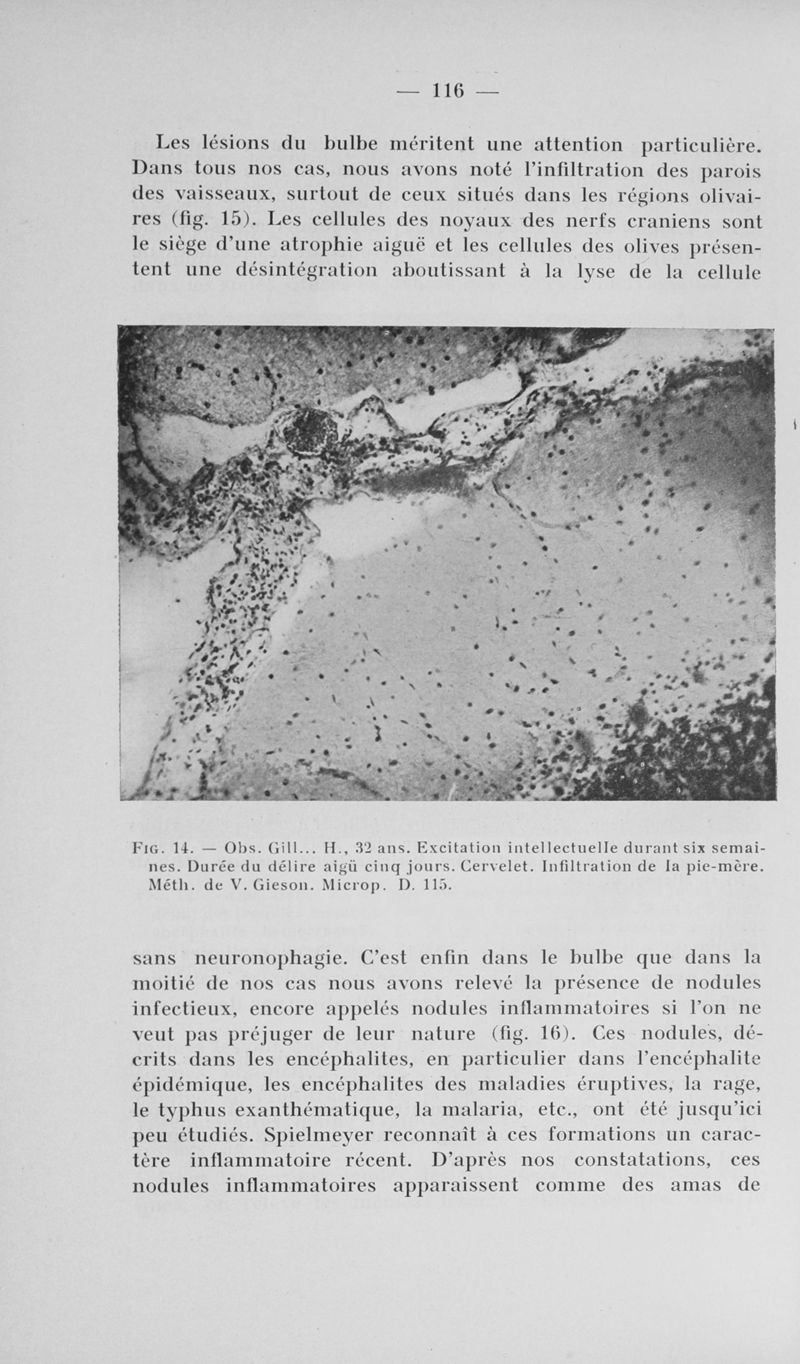 — 116 —

Les lésions du bulbe méritent une attention particulière. Dans tous nos cas, nous avons noté l'infiltration des parois des vaisseaux, surtout de ceux situés dans les régions olivaires (fig. 15). Les cellules des noyaux des nerfs craniens sont le siège d'une atrophie aiguë et les cellules des olives présentent une désintégration aboutissant à la lyse de la cellule

Fig. 14. — Obs. Gill... H., 32 ans. Excitation intellectuelle durant six semaines. Durée du délire aigü cinq jours. Cervelet. Infiltration de la pie-mère. Méth. de V. Gieson. Microp. D. 115.

sans neuronophagie. C'est enfin dans le bulbe que dans la moitié de nos cas nous avons relevé la présence de nodules infectieux, encore appelés nodules inflammatoires si l'on ne veut pas préjuger de leur nature (fig. 16). Ces nodules, décrits dans les encéphalites, en particulier dans l'encéphalite épidémique, les encéphalites des maladies éruptives, la rage, le typhus exanthématique, la malaria, etc., ont été jusqu'ici peu étudiés. Spielmeyer reconnaît à ces formations un caractère inflammatoire récent. D'après nos constatations, ces nodules inflammatoires apparaissent comme des amas de